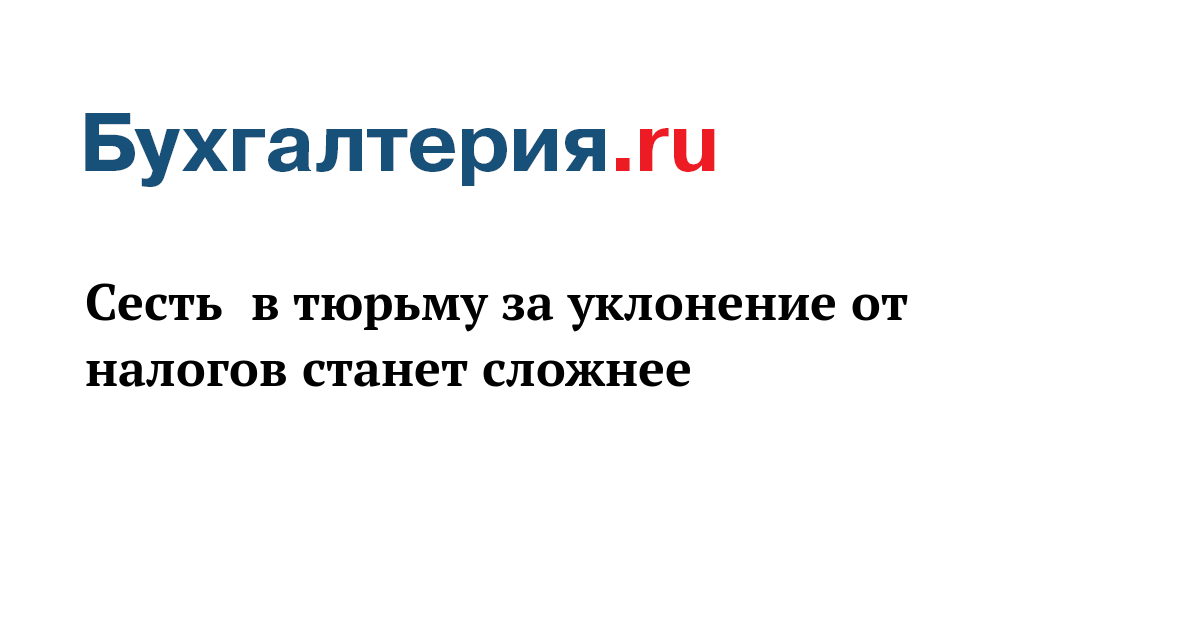 Бухгалтерия.ru

Сесть  в тюрьму за уклонение от налогов станет сложнее